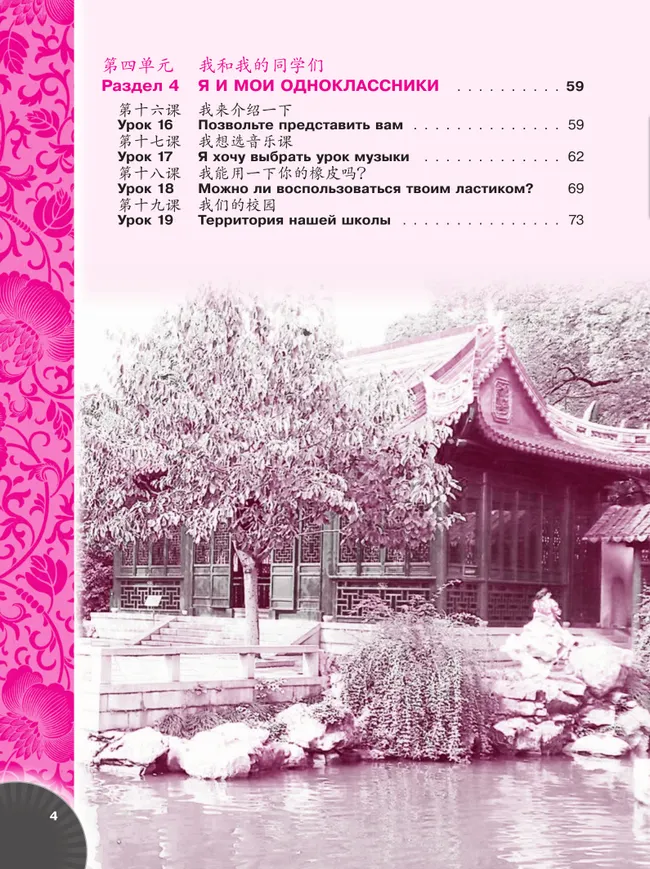 第四单元 我和我的同学们
Раздел 4 Я И МОИ ОДНОКЛАССНИКИ 59

第十六课 我来介绍一下
Урок 16 Позвольте представить вам 59
第十七课 我想选音乐课
Урок 17 Я хочу выбрать урок музыки 62
第十八课 我能用一下你的橡皮吗?
Урок 18 Можно ли воспользоваться твоим ластиком? 69
第十九课 我们的校园
Урок 19 Территория нашей школы 73

4